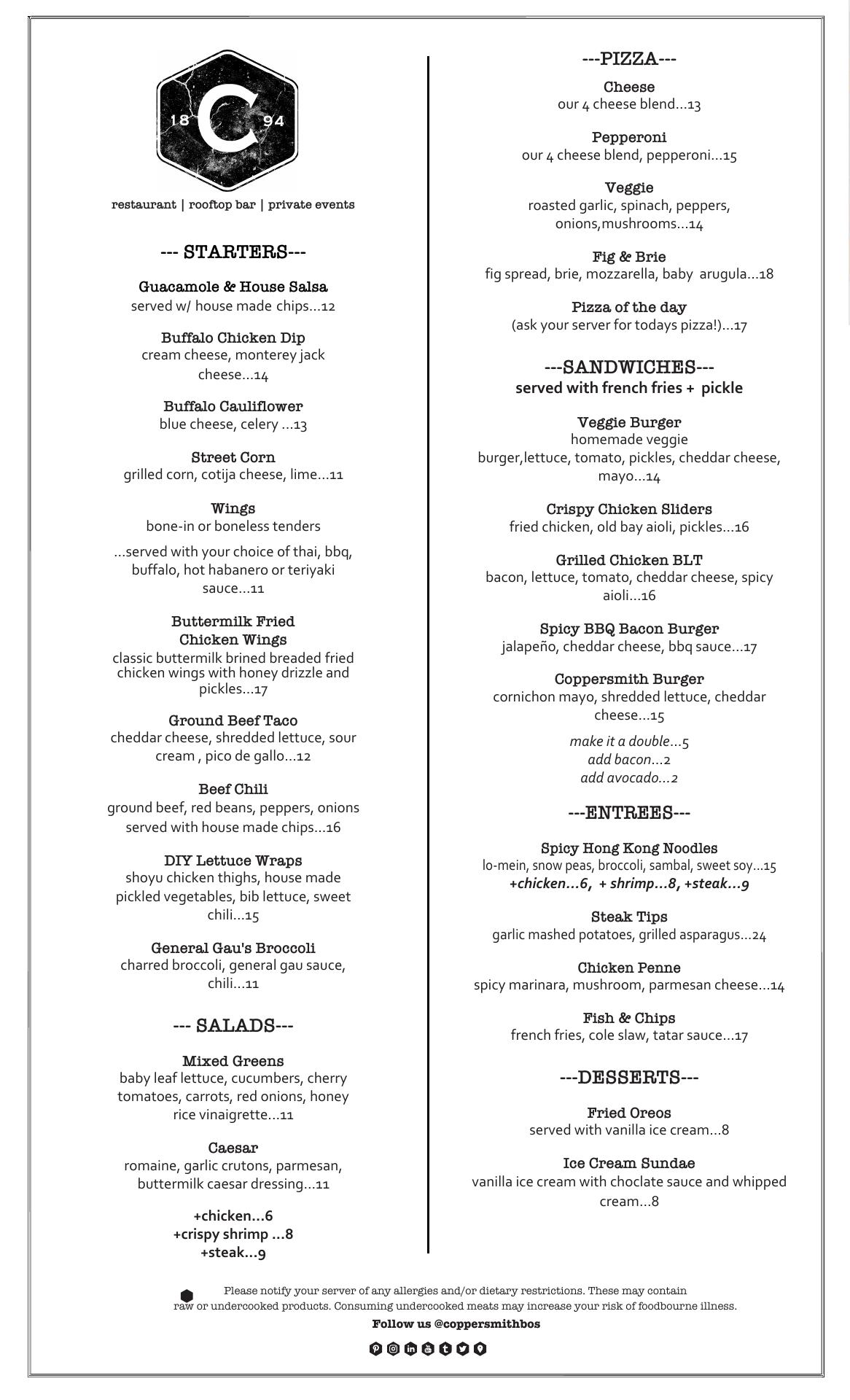 18 C 94

restaurant | rooftop bar | private events

--- STARTERS---

Guacamole & House Salsa
served w/ house made chips...12

Buffalo Chicken Dip
cream cheese, monterey jack cheese...14

Buffalo Cauliflower
blue cheese, celery ...13

Street Corn
grilled corn, cotija cheese, lime...11

Wings
bone-in or boneless tenders

...served with your choice of thai, bbq, buffalo, hot habanero or teriyaki sauce...11

Buttermilk Fried Chicken Wings
classic buttermilk brined breaded fried chicken wings with honey drizzle and pickles...17

Ground Beef Taco
cheddar cheese, shredded lettuce, sour cream , pico de gallo...12

Beef Chili
ground beef, red beans, peppers, onions served with house made chips...16

DIY Lettuce Wraps
shoyu chicken thighs, house made pickled vegetables, bib lettuce, sweet chili...15

General Gau's Broccoli
charred broccoli, general gau sauce, chili...11

--- SALADS---

Mixed Greens
baby leaf lettuce, cucumbers, cherry tomatoes, carrots, red onions, honey rice vinaigrette...11

Caesar
romaine, garlic crutons, parmesan, buttermilk caesar dressing...11

+chicken...6
+crispy shrimp ...8
+steak...9

---PIZZA---

Cheese
our 4 cheese blend...13

Pepperoni
our 4 cheese blend, pepperoni...15

Veggie
roasted garlic, spinach, peppers, onions,mushrooms...14

Fig & Brie
fig spread, brie, mozzarella, baby arugula...18

Pizza of the day
(ask your server for todays pizza!)...17

---SANDWICHES---
served with french fries + pickle

Veggie Burger
homemade veggie burger,lettuce, tomato, pickles, cheddar cheese, mayo...14

Crispy Chicken Sliders
fried chicken, old bay aioli, pickles...16

Grilled Chicken BLT
bacon, lettuce, tomato, cheddar cheese, spicy aioli...16

Spicy BBQ Bacon Burger
jalapeño, cheddar cheese, bbq sauce...17

Coppersmith Burger
cornichon mayo, shredded lettuce, cheddar cheese...15

make it a double...5
add bacon...2
add avocado...2

---ENTREES---

Spicy Hong Kong Noodles
lo-mein, snow peas, broccoli, sambal, sweet soy...15
+chicken...6, + shrimp...8, +steak...9

Steak Tips
garlic mashed potatoes, grilled asparagus...24

Chicken Penne
spicy marinara, mushroom, parmesan cheese...14

Fish & Chips
french fries, cole slaw, tatar sauce...17

---DESSERTS---

Fried Oreos
served with vanilla ice cream...8

Ice Cream Sundae
vanilla ice cream with choclate sauce and whipped cream...8

Please notify your server of any allergies and/or dietary restrictions. These may contain raw or undercooked products. Consuming undercooked meats may increase your risk of foodbourne illness.

Follow us @coppersmithbos